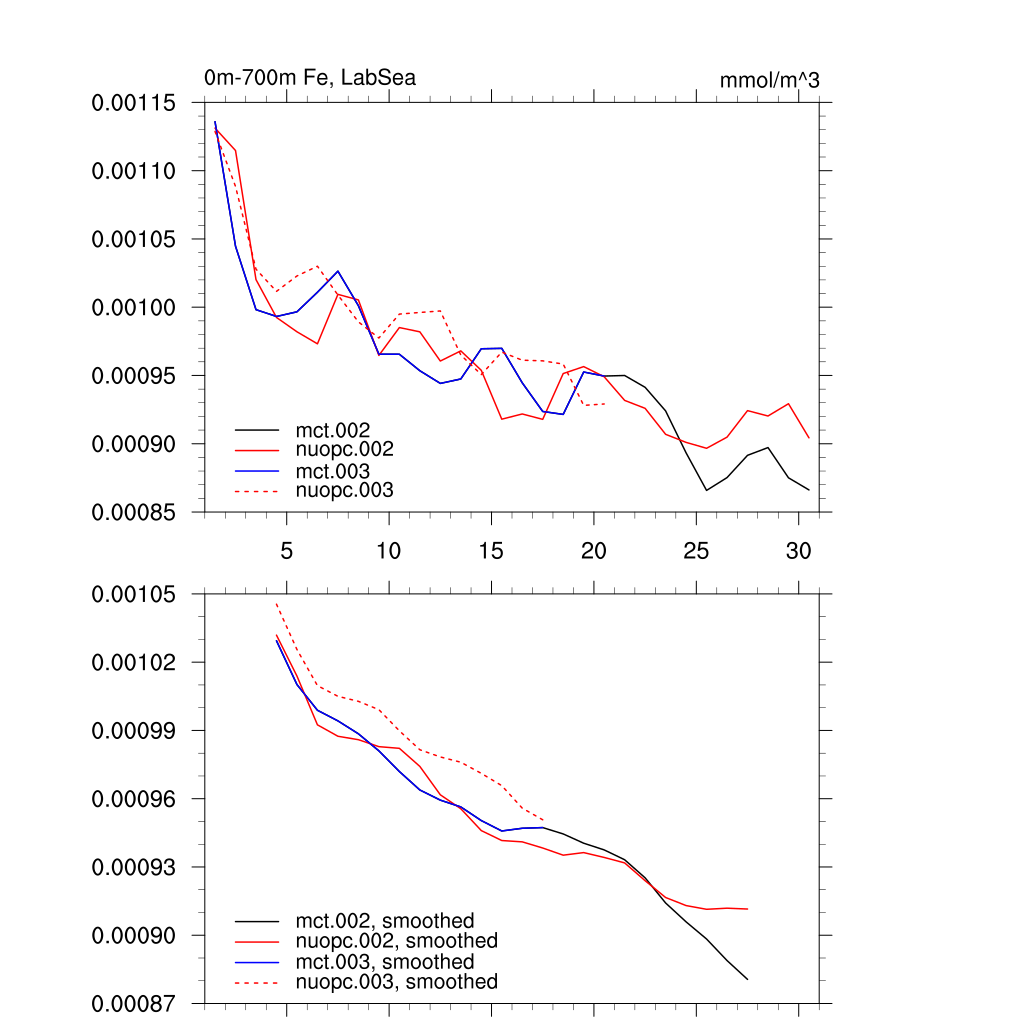 0m-700m Fe, LabSea

mmol/m^3

0.00115
0.00110
0.00105
0.00100
0.00095
0.00090
0.00085

mct.002
nuopc.002
mct.003
nuopc.003

5
10
15
20
25
30

0.00105
0.00102
0.00099
0.00096
0.00093
0.00090
0.00087

mct.002, smoothed
nuopc.002, smoothed
mct.003, smoothed
nuopc.003, smoothed